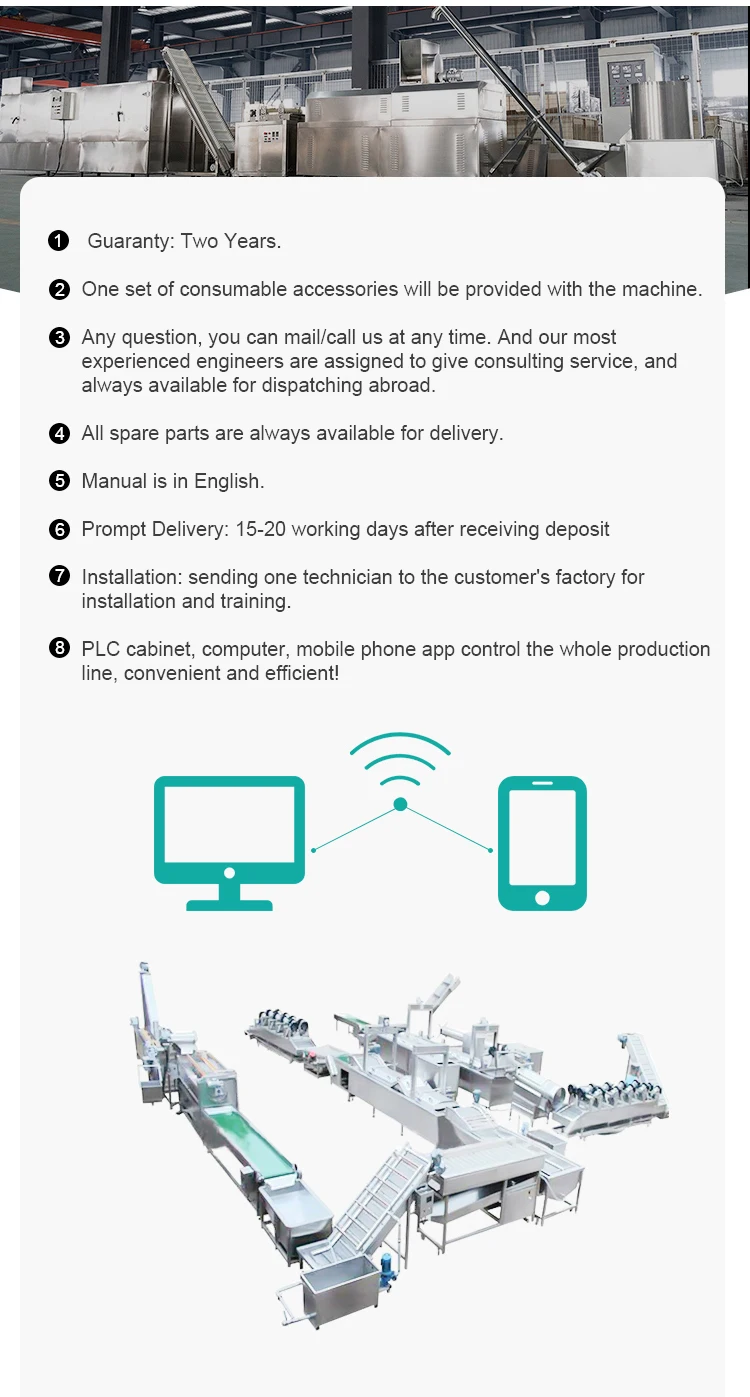 ❶ Guaranty: Two Years.

❷ One set of consumable accessories will be provided with the machine.

❸ Any question, you can mail/call us at any time. And our most experienced engineers are assigned to give consulting service, and always available for dispatching abroad.

❹ All spare parts are always available for delivery.

❺ Manual is in English.

❻ Prompt Delivery: 15-20 working days after receiving deposit

❼ Installation: sending one technician to the customer's factory for installation and training.

❽ PLC cabinet, computer, mobile phone app control the whole production line, convenient and efficient!